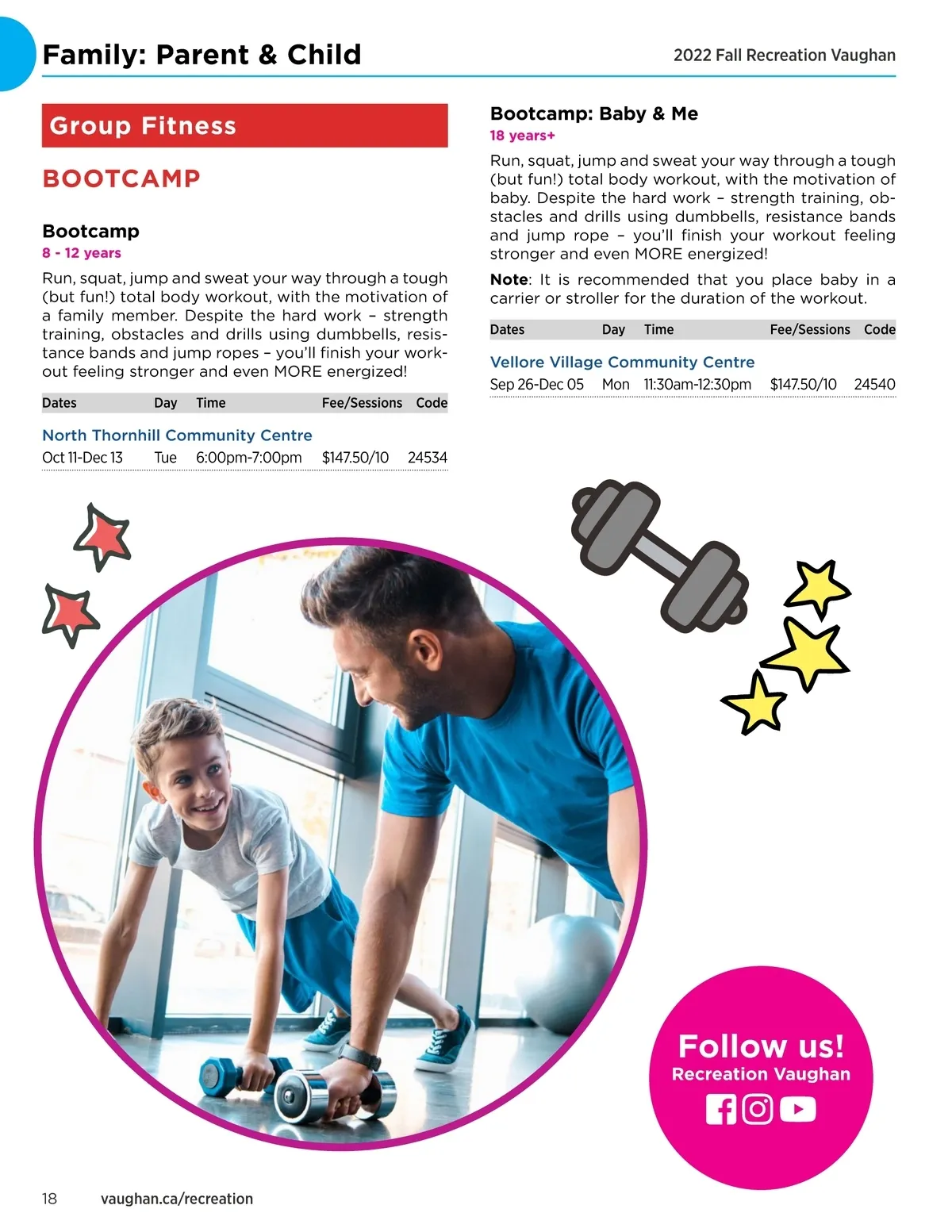 Family: Parent & Child

2022 Fall Recreation Vaughan

Group Fitness

BOOTCAMP

Bootcamp
8 - 12 years

Run, squat, jump and sweat your way through a tough (but fun!) total body workout, with the motivation of a family member. Despite the hard work – strength training, obstacles and drills using dumbbells, resistance bands and jump ropes – you'll finish your workout feeling stronger and even MORE energized!

| Dates | Day | Time | Fee/Sessions | Code |
|---|---|---|---|---|
| North Thornhill Community Centre | | | | |
| Oct 11-Dec 13 | Tue | 6:00pm-7:00pm | $147.50/10 | 24534 |

Bootcamp: Baby & Me
18 years+

Run, squat, jump and sweat your way through a tough (but fun!) total body workout, with the motivation of baby. Despite the hard work – strength training, obstacles and drills using dumbbells, resistance bands and jump rope – you'll finish your workout feeling stronger and even MORE energized!

Note: It is recommended that you place baby in a carrier or stroller for the duration of the workout.

| Dates | Day | Time | Fee/Sessions | Code |
|---|---|---|---|---|
| Vellore Village Community Centre | | | | |
| Sep 26-Dec 05 | Mon | 11:30am-12:30pm | $147.50/10 | 24540 |

Follow us!
Recreation Vaughan

18 vaughan.ca/recreation